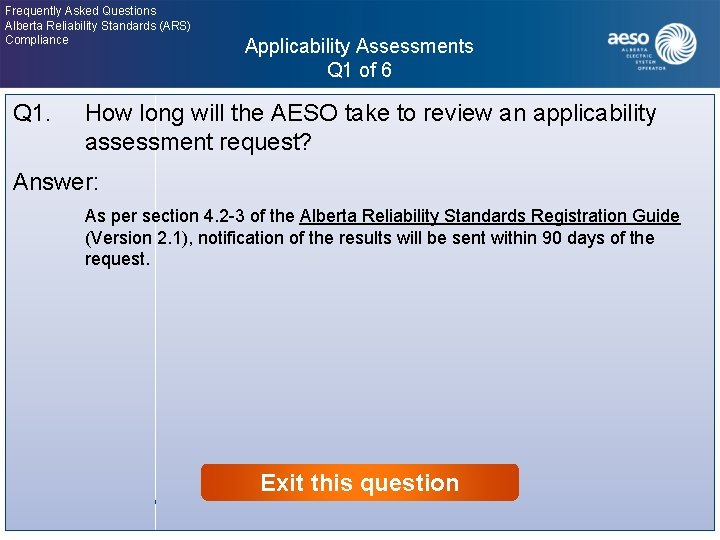 Frequently Asked Questions
Alberta Reliability Standards (ARS)
Compliance

Applicability Assessments
Q1 of 6

aeso
ALBERTA ELECTRIC SYSTEM OPERATOR

Q1. How long will the AESO take to review an applicability assessment request?

Answer:

As per section 4.2-3 of the Alberta Reliability Standards Registration Guide (Version 2.1), notification of the results will be sent within 90 days of the request.

Exit this question